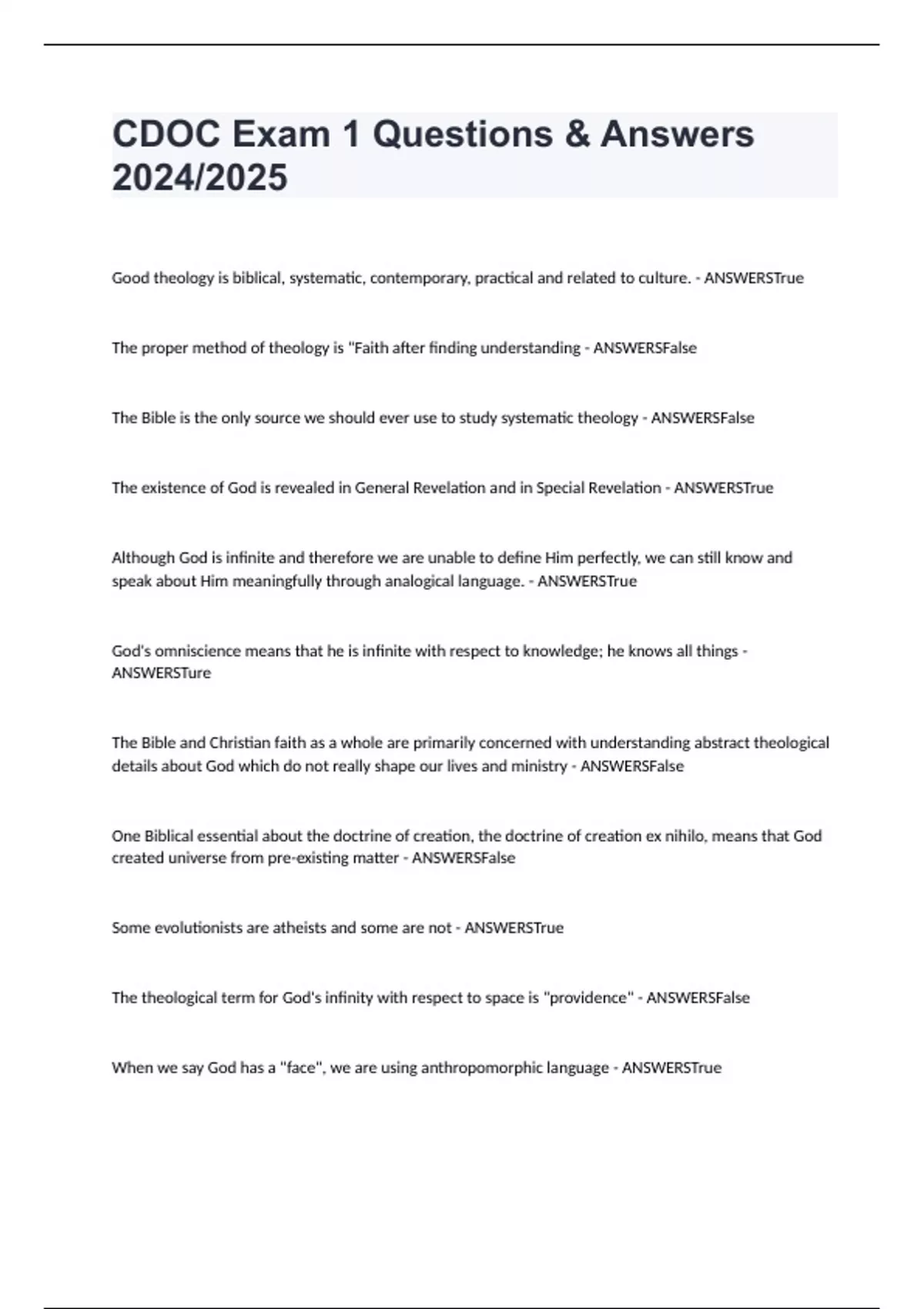 CDOC Exam 1 Questions & Answers 2024/2025

Good theology is biblical, systematic, contemporary, practical and related to culture. - ANSWERSTrue

The proper method of theology is "Faith after finding understanding - ANSWERSFalse

The Bible is the only source we should ever use to study systematic theology - ANSWERSFalse

The existence of God is revealed in General Revelation and in Special Revelation - ANSWERSTrue

Although God is infinite and therefore we are unable to define Him perfectly, we can still know and speak about Him meaningfully through analogical language. - ANSWERSTrue

God's omniscience means that he is infinite with respect to knowledge; he knows all things - ANSWERSTure

The Bible and Christian faith as a whole are primarily concerned with understanding abstract theological details about God which do not really shape our lives and ministry - ANSWERSFalse

One Biblical essential about the doctrine of creation, the doctrine of creation ex nihilo, means that God created universe from pre-existing matter - ANSWERSFalse

Some evolutionists are atheists and some are not - ANSWERSTrue

The theological term for God's infinity with respect to space is "providence" - ANSWERSFalse

When we say God has a "face", we are using anthropomorphic language - ANSWERSTrue